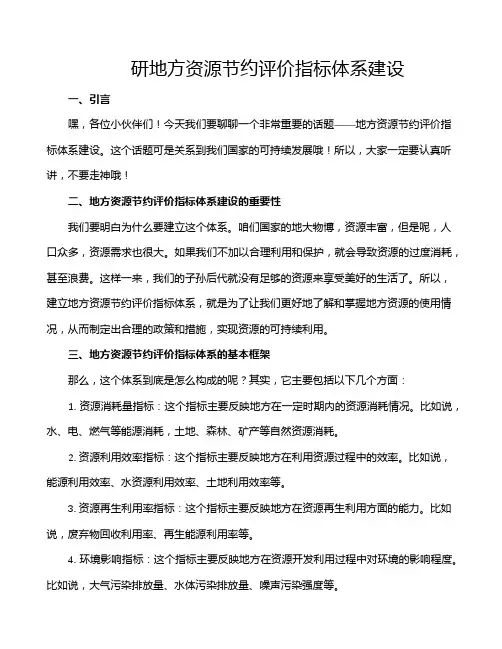 研地方资源节约评价指标体系建设

一、引言

嘿，各位小伙伴们！今天我们要聊聊一个非常重要的话题——地方资源节约评价指标体系建设。这个话题可是关系到我们国家的可持续发展哦！所以，大家一定要认真听讲，不要走神哦！

二、地方资源节约评价指标体系建设的重要性

我们要明白为什么要建立这个体系。咱们国家的地大物博，资源丰富，但是呢，人口众多，资源需求也很大。如果我们不加以合理利用和保护，就会导致资源的过度消耗，甚至浪费。这样一来，我们的子孙后代就没有足够的资源来享受美好的生活了。所以，建立地方资源节约评价指标体系，就是为了让我们更好地了解和掌握地方资源的使用情况，从而制定出合理的政策和措施，实现资源的可持续利用。

三、地方资源节约评价指标体系的基本框架

那么，这个体系到底是怎么构成的呢？其实，它主要包括以下几个方面：

1. 资源消耗量指标：这个指标主要反映地方在一定时期内的资源消耗情况。比如说，水、电、燃气等能源消耗，土地、森林、矿产等自然资源消耗。

2. 资源利用效率指标：这个指标主要反映地方在利用资源过程中的效率。比如说，能源利用效率、水资源利用效率、土地利用效率等。

3. 资源再生利用率指标：这个指标主要反映地方在资源再生利用方面的能力。比如说，废弃物回收利用率、再生能源利用率等。

4. 环境影响指标：这个指标主要反映地方在资源开发利用过程中对环境的影响程度。比如说，大气污染排放量、水体污染排放量、噪声污染强度等。